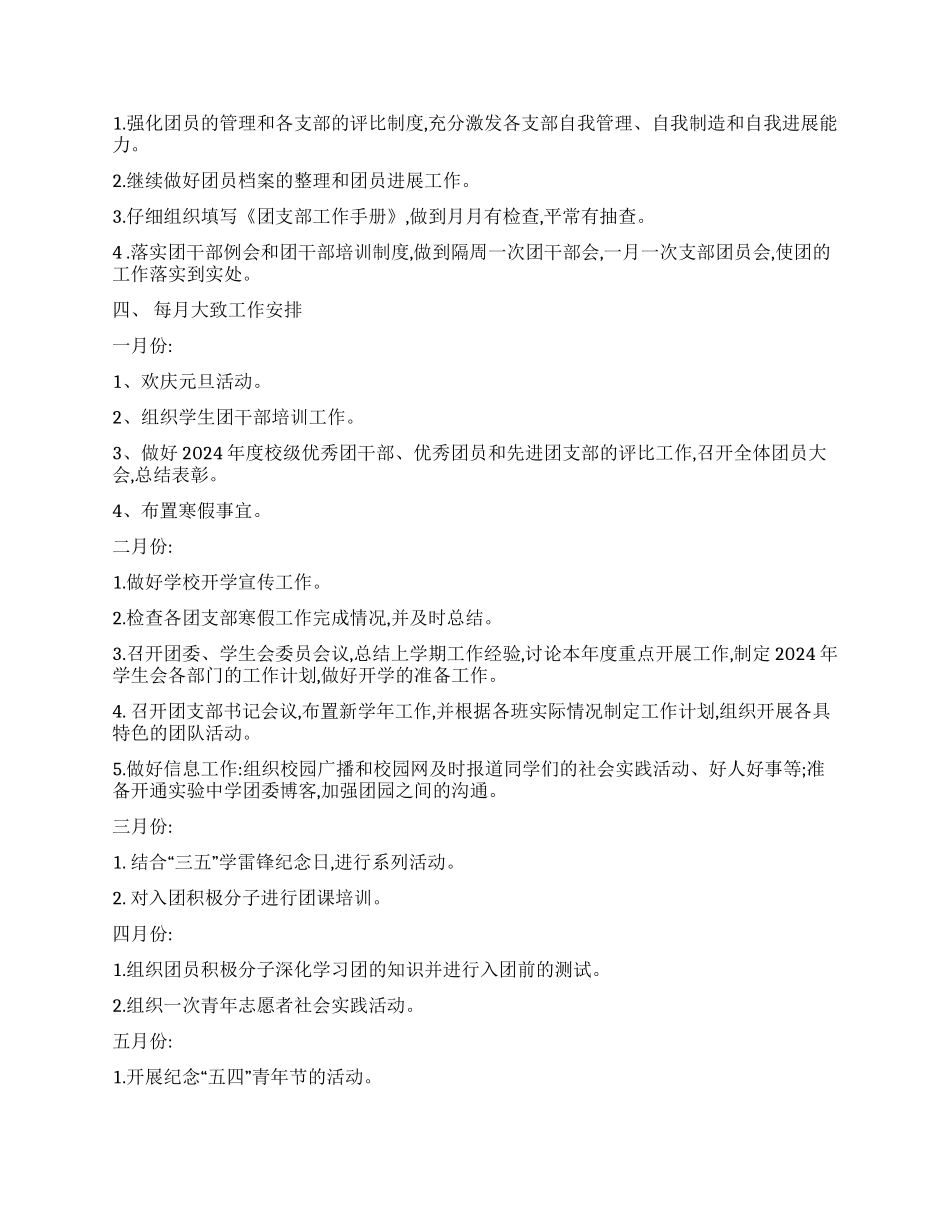 1.强化团员的管理和各支部的评比制度,充分激发各支部自我管理、自我制造和自我进展能力。

2.继续做好团员档案的整理和团员进展工作。

3.仔细组织填写《团支部工作手册》,做到月月有检查,平常有抽查。

4 .落实团干部例会和团干部培训制度,做到隔周一次团干部会,一月一次支部团员会,使团的工作落实到实处。

四、 每月大致工作安排

一月份:

1、欢庆元旦活动。

2、组织学生团干部培训工作。

3、做好 2024 年度校级优秀团干部、优秀团员和先进团支部的评比工作,召开全体团员大会,总结表彰。

4、布置寒假事宜。

二月份:

1.做好学校开学宣传工作。

2.检查各团支部寒假工作完成情况,并及时总结。

3.召开团委、学生会委员会议,总结上学期工作经验,讨论本年度重点开展工作,制定 2024 年学生会各部门的工作计划,做好开学的准备工作。

4. 召开团支部书记会议,布置新学年工作,并根据各班实际情况制定工作计划,组织开展各具特色的团队活动。

5.做好信息工作:组织校园广播和校园网及时报道同学们的社会实践活动、好人好事等;准备开通实验中学团委博客,加强团园之间的沟通。

三月份:

1. 结合“三五”学雷锋纪念日,进行系列活动。

2. 对入团积极分子进行团课培训。

四月份:

1.组织团员积极分子深化学习团的知识并进行入团前的测试。

2.组织一次青年志愿者社会实践活动。

五月份:

1.开展纪念“五四”青年节的活动。